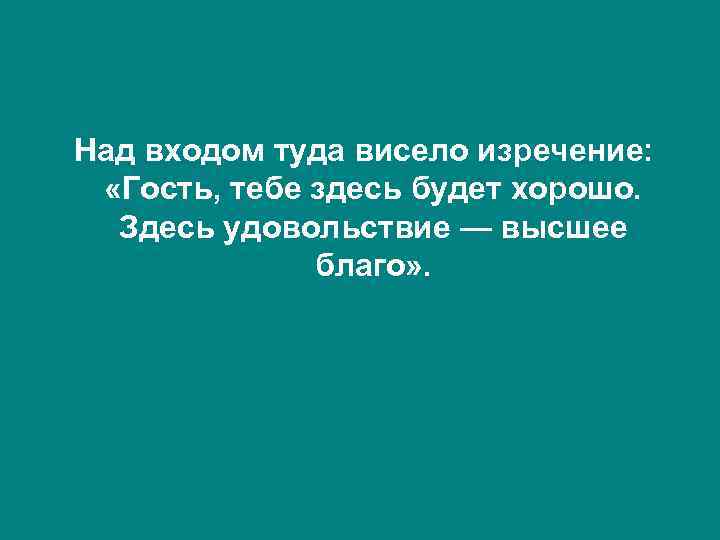 Над входом туда висело изречение: «Гость, тебе здесь будет хорошо. Здесь удовольствие — высшее благо».